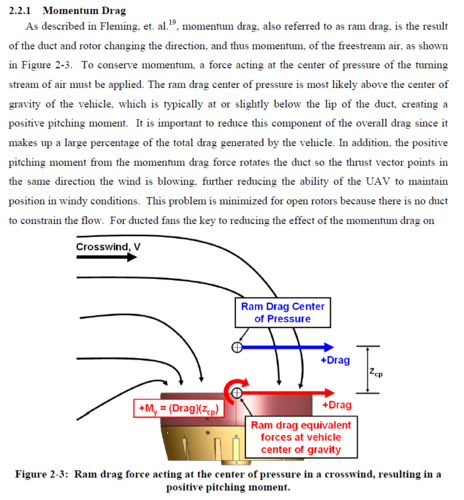 2.2.1 Momentum Drag

As described in Fleming, et. al.$^{19}$, momentum drag, also referred to as ram drag, is the result of the duct and rotor changing the direction, and thus momentum, of the freestream air, as shown in Figure 2-3. To conserve momentum, a force acting at the center of pressure of the turning stream of air must be applied. The ram drag center of pressure is most likely above the center of gravity of the vehicle, which is typically at or slightly below the lip of the duct, creating a positive pitching moment. It is important to reduce this component of the overall drag since it makes up a large percentage of the total drag generated by the vehicle. In addition, the positive pitching moment from the momentum drag force rotates the duct so the thrust vector points in the same direction the wind is blowing, further reducing the ability of the UAV to maintain position in windy conditions. This problem is minimized for open rotors because there is no duct to constrain the flow. For ducted fans the key to reducing the effect of the momentum drag on

Crosswind, V

Ram Drag Center of Pressure

+Drag

$z_{cp}$

$+M_y = (Drag)(z_{cp})$

+Drag

Ram drag equivalent forces at vehicle center of gravity

Figure 2-3: Ram drag force acting at the center of pressure in a crosswind, resulting in a positive pitching moment.